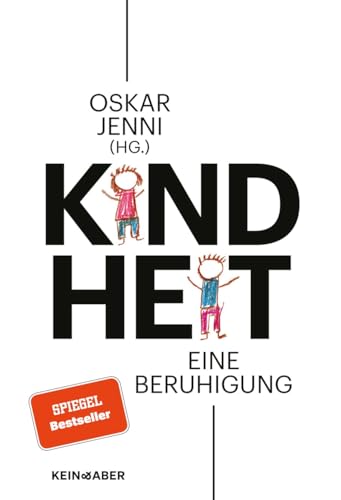 OSKAR
JENNI
(HG.)

KIND
HEIT

EINE
BERUHIGUNG

SPIEGEL
Bestseller

KEIN & ABER